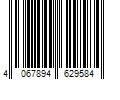 4 067894 629584